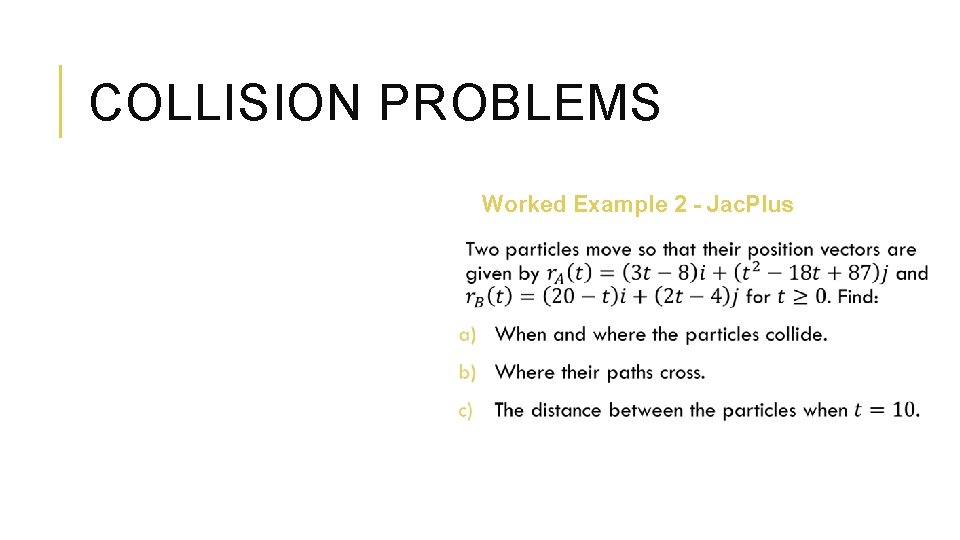 COLLISION PROBLEMS

Worked Example 2 - JacPlus

Two particles move so that their position vectors are given by $r_A(t) = (3t - 8)i + (t^2 - 18t + 87)j$ and $r_B(t) = (20 - t)i + (2t - 4)j$ for $t \geq 0$. Find:

a) When and where the particles collide.

b) Where their paths cross.

c) The distance between the particles when $t = 10$.